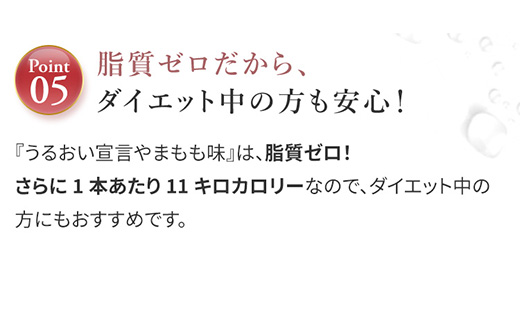 Point 05

脂質ゼロだから、
ダイエット中の方も安心！

『うるおい宣言やまもも味』は、脂質ゼロ！
さらに 1 本あたり 11 キロカロリーなので、ダイエット中の方にもおすすめです。